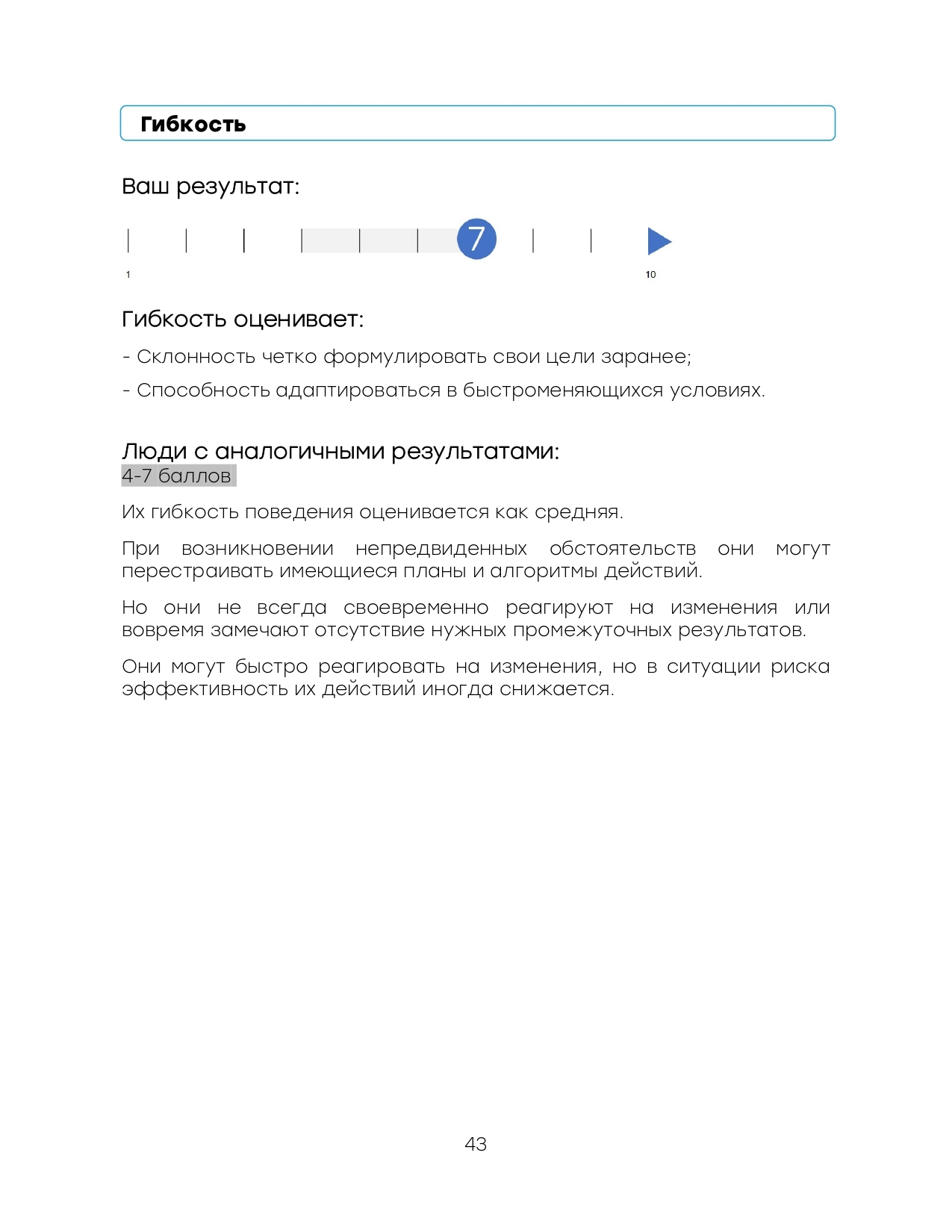 Гибкость

Ваш результат:

7

1

10

Гибкость оценивает:

- Склонность четко формулировать свои цели заранее;

- Способность адаптироваться в быстроменяющихся условиях.

Люди с аналогичными результатами:
4-7 баллов

Их гибкость поведения оценивается как средняя.

При возникновении непредвиденных обстоятельств они могут перестраивать имеющиеся планы и алгоритмы действий.

Но они не всегда своевременно реагируют на изменения или вовремя замечают отсутствие нужных промежуточных результатов.

Они могут быстро реагировать на изменения, но в ситуации риска эффективность их действий иногда снижается.

43